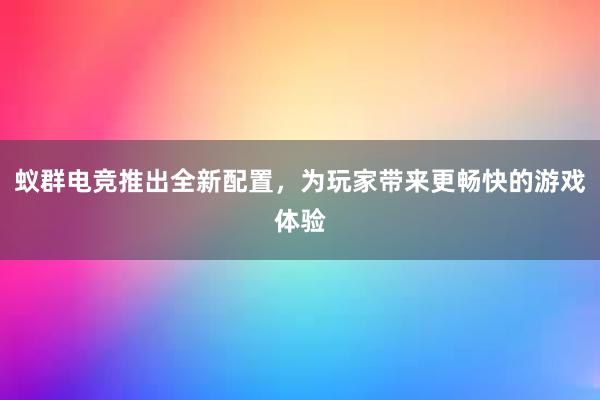 蚁群电竞推出全新配置，为玩家带来更畅快的游戏体验